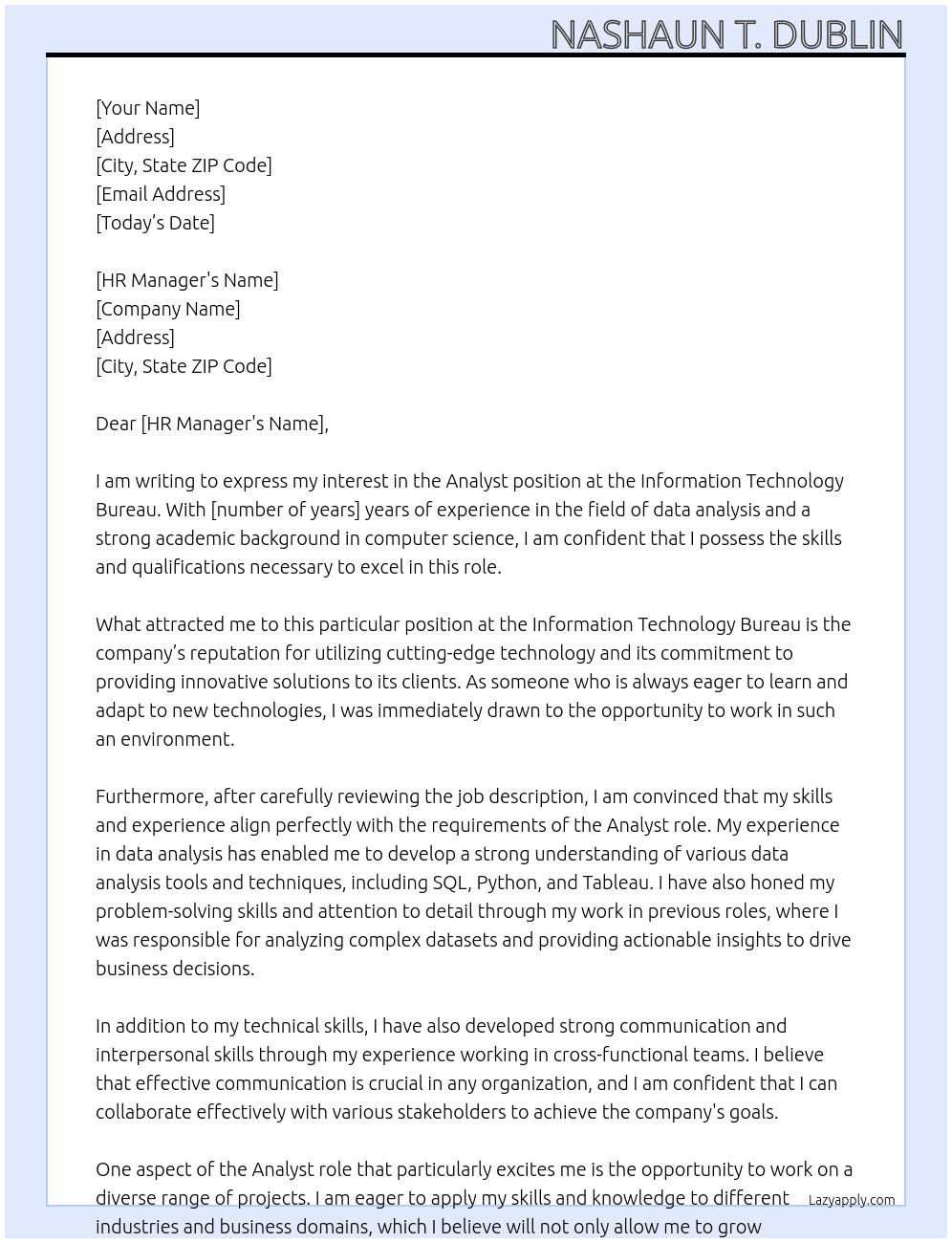 NASHAUN T. DUBLIN

[Your Name]
[Address]
[City, State ZIP Code]
[Email Address]
[Today's Date]

[HR Manager's Name]
[Company Name]
[Address]
[City, State ZIP Code]

Dear [HR Manager's Name],

I am writing to express my interest in the Analyst position at the Information Technology Bureau. With [number of years] years of experience in the field of data analysis and a strong academic background in computer science, I am confident that I possess the skills and qualifications necessary to excel in this role.

What attracted me to this particular position at the Information Technology Bureau is the company's reputation for utilizing cutting-edge technology and its commitment to providing innovative solutions to its clients. As someone who is always eager to learn and adapt to new technologies, I was immediately drawn to the opportunity to work in such an environment.

Furthermore, after carefully reviewing the job description, I am convinced that my skills and experience align perfectly with the requirements of the Analyst role. My experience in data analysis has enabled me to develop a strong understanding of various data analysis tools and techniques, including SQL, Python, and Tableau. I have also honed my problem-solving skills and attention to detail through my work in previous roles, where I was responsible for analyzing complex datasets and providing actionable insights to drive business decisions.

In addition to my technical skills, I have also developed strong communication and interpersonal skills through my experience working in cross-functional teams. I believe that effective communication is crucial in any organization, and I am confident that I can collaborate effectively with various stakeholders to achieve the company's goals.

One aspect of the Analyst role that particularly excites me is the opportunity to work on a diverse range of projects. I am eager to apply my skills and knowledge to different industries and business domains, which I believe will not only allow me to grow

Lazyapply.com